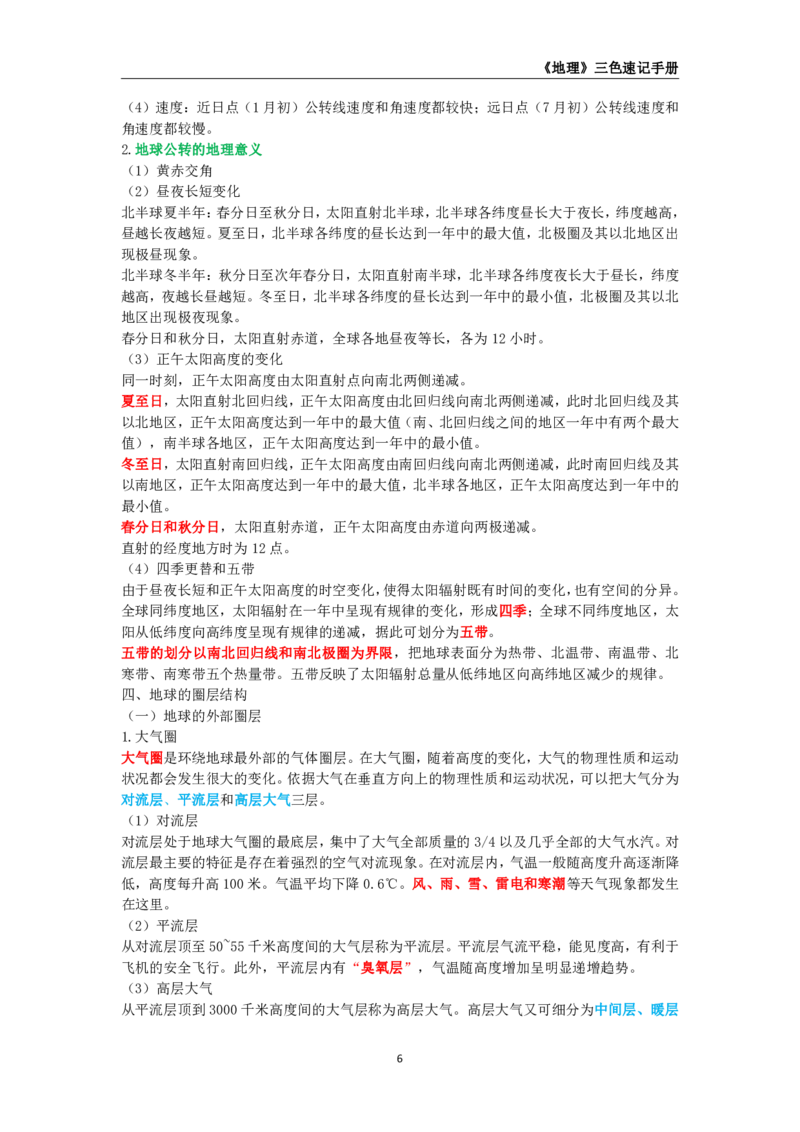 《地理》三色速记手册

（4）速度：近日点（1月初）公转线速度和角速度都较快；远日点（7月初）公转线速度和角速度都较慢。

2.地球公转的地理意义

（1）黄赤交角

（2）昼夜长短变化

北半球夏半年：春分日至秋分日，太阳直射北半球，北半球各纬度昼长大于夜长，纬度越高，昼越长夜越短。夏至日，北半球各纬度的昼长达到一年中的最大值，北极圈及其以北地区出现极昼现象。

北半球冬半年：秋分日至次年春分日，太阳直射南半球，北半球各纬度夜长大于昼长，纬度越高，夜越长昼越短。冬至日，北半球各纬度的昼长达到一年中的最小值，北极圈及其以北地区出现极夜现象。

春分日和秋分日，太阳直射赤道，全球各地昼夜等长，各为12小时。

（3）正午太阳高度的变化

同一时刻，正午太阳高度由太阳直射点向南北两侧递减。

夏至日，太阳直射北回归线，正午太阳高度由北回归线向南北两侧递减，此时北回归线及其以北地区，正午太阳高度达到一年中的最大值（南、北回归线之间的地区一年中有两个最大值），南半球各地区，正午太阳高度达到一年中的最小值。

冬至日，太阳直射南回归线，正午太阳高度由南回归线向南北两侧递减，此时南回归线及其以南地区，正午太阳高度达到一年中的最大值，北半球各地区，正午太阳高度达到一年中的最小值。

春分日和秋分日，太阳直射赤道，正午太阳高度由赤道向两极递减。

直射的经度地方时为12点。

（4）四季更替和五带

由于昼夜长短和正午太阳高度的时空变化，使得太阳辐射既有时间的变化，也有空间的分异。全球同纬度地区，太阳辐射在一年中呈现有规律的变化，形成四季；全球不同纬度地区，太阳从低纬度向高纬度呈现有规律的递减，据此可划分为五带。

五带的划分以南北回归线和南北极圈为界限，把地球表面分为热带、北温带、南温带、北寒带、南寒带五个热量带。五带反映了太阳辐射总量从低纬地区向高纬地区减少的规律。

四、地球的圈层结构

（一）地球的外部圈层

1.大气圈

大气圈是环绕地球最外部的气体圈层。在大气圈，随着高度的变化，大气的物理性质和运动状况都会发生很大的变化。依据大气在垂直方向上的物理性质和运动状况，可以把大气分为对流层、平流层和高层大气三层。

（1）对流层

对流层处于地球大气圈的最底层，集中了大气全部质量的3/4以及几乎全部的大气水汽。对流层最主要的特征是存在着强烈的空气对流现象。在对流层内，气温一般随高度升高逐渐降低，高度每升高100米。气温平均下降0.6℃。风、雨、雪、雷电和寒潮等天气现象都发生在这里。

（2）平流层

从对流层顶至50~55千米高度间的大气层称为平流层。平流层气流平稳，能见度高，有利于飞机的安全飞行。此外，平流层内有“臭氧层”，气温随高度增加呈明显递增趋势。

（3）高层大气

从平流层顶到3000千米高度间的大气层称为高层大气。高层大气又可细分为中间层、暖层

6